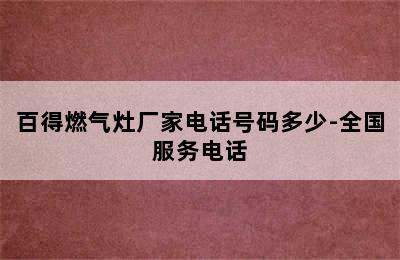 百得燃气灶厂家电话号码多少-全国服务电话